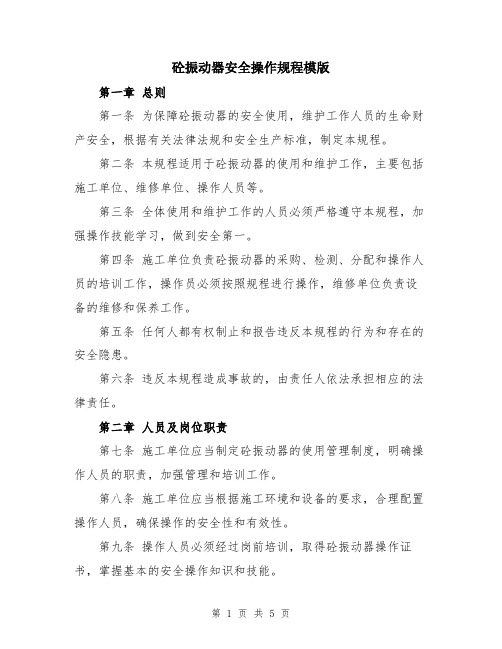 砼振动器安全操作规程模版

第一章 总则

第一条 为保障砼振动器的安全使用，维护工作人员的生命财产安全，根据有关法律法规和安全生产标准，制定本规程。

第二条 本规程适用于砼振动器的使用和维护工作，主要包括施工单位、维修单位、操作人员等。

第三条 全体使用和维护工作的人员必须严格遵守本规程，加强操作技能学习，做到安全第一。

第四条 施工单位负责砼振动器的采购、检测、分配和操作人员的培训工作，操作员必须按照规程进行操作，维修单位负责设备的维修和保养工作。

第五条 任何人都有权制止和报告违反本规程的行为和存在的安全隐患。

第六条 违反本规程造成事故的，由责任人依法承担相应的法律责任。

第二章 人员及岗位职责

第七条 施工单位应当制定砼振动器的使用管理制度，明确操作人员的职责，加强管理和培训工作。

第八条 施工单位应当根据施工环境和设备的要求，合理配置操作人员，确保操作的安全性和有效性。

第九条 操作人员必须经过岗前培训，取得砼振动器操作证书，掌握基本的安全操作知识和技能。

第 1 页 共 5 页